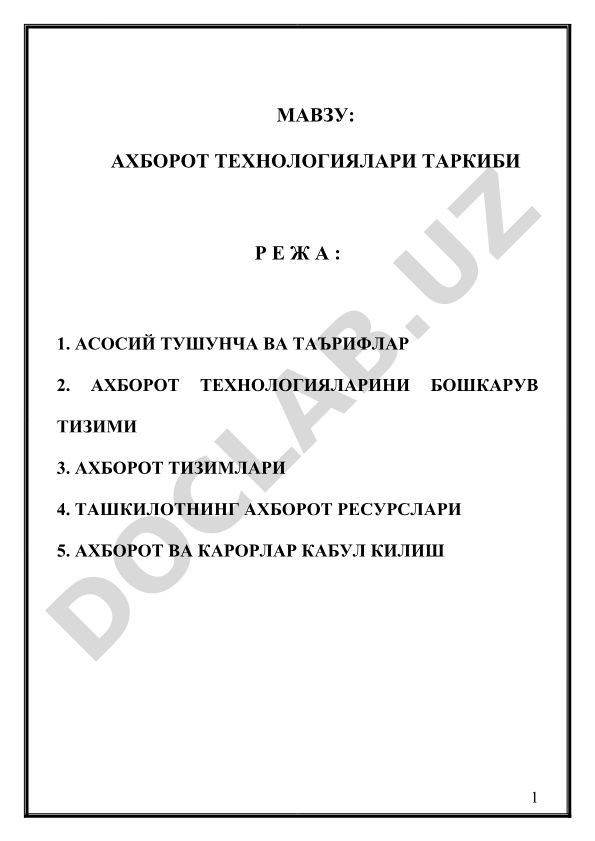 МАВЗУ:

АХБОРОТ ТЕХНОЛОГИЯЛАРИ ТАРКИБИ

Р Е Ж А :

1. АСОСИЙ ТУШУНЧА ВА ТАЪРИФЛАР

2. АХБОРОТ ТЕХНОЛОГИЯЛАРИНИ БОШКАРУВ ТИЗИМИ

3. АХБОРОТ ТИЗИМЛАРИ

4. ТАШКИЛОТНИНГ АХБОРОТ РЕСУРСЛАРИ

5. АХБОРОТ ВА КАРОРЛАР КАБУЛ КИЛИШ

DOCLAB.UZ

1